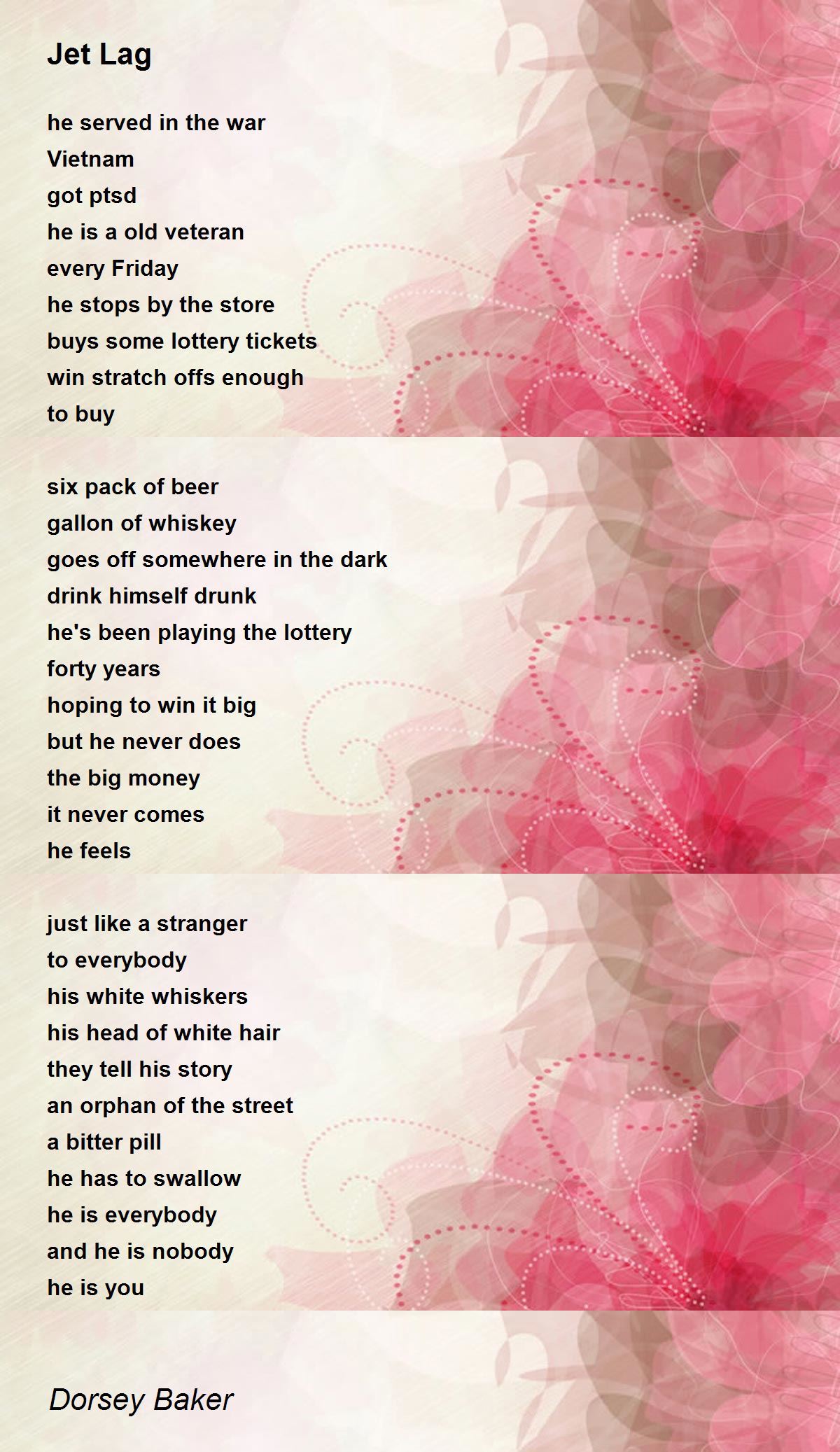 Jet Lag

he served in the war
Vietnam
got ptsd
he is a old veteran
every Friday
he stops by the store
buys some lottery tickets
win stratch offs enough
to buy

six pack of beer
gallon of whiskey
goes off somewhere in the dark
drink himself drunk
he's been playing the lottery
forty years
hoping to win it big
but he never does
the big money
it never comes
he feels

just like a stranger
to everybody
his white whiskers
his head of white hair
they tell his story
an orphan of the street
a bitter pill
he has to swallow
he is everybody
and he is nobody
he is you

Dorsey Baker